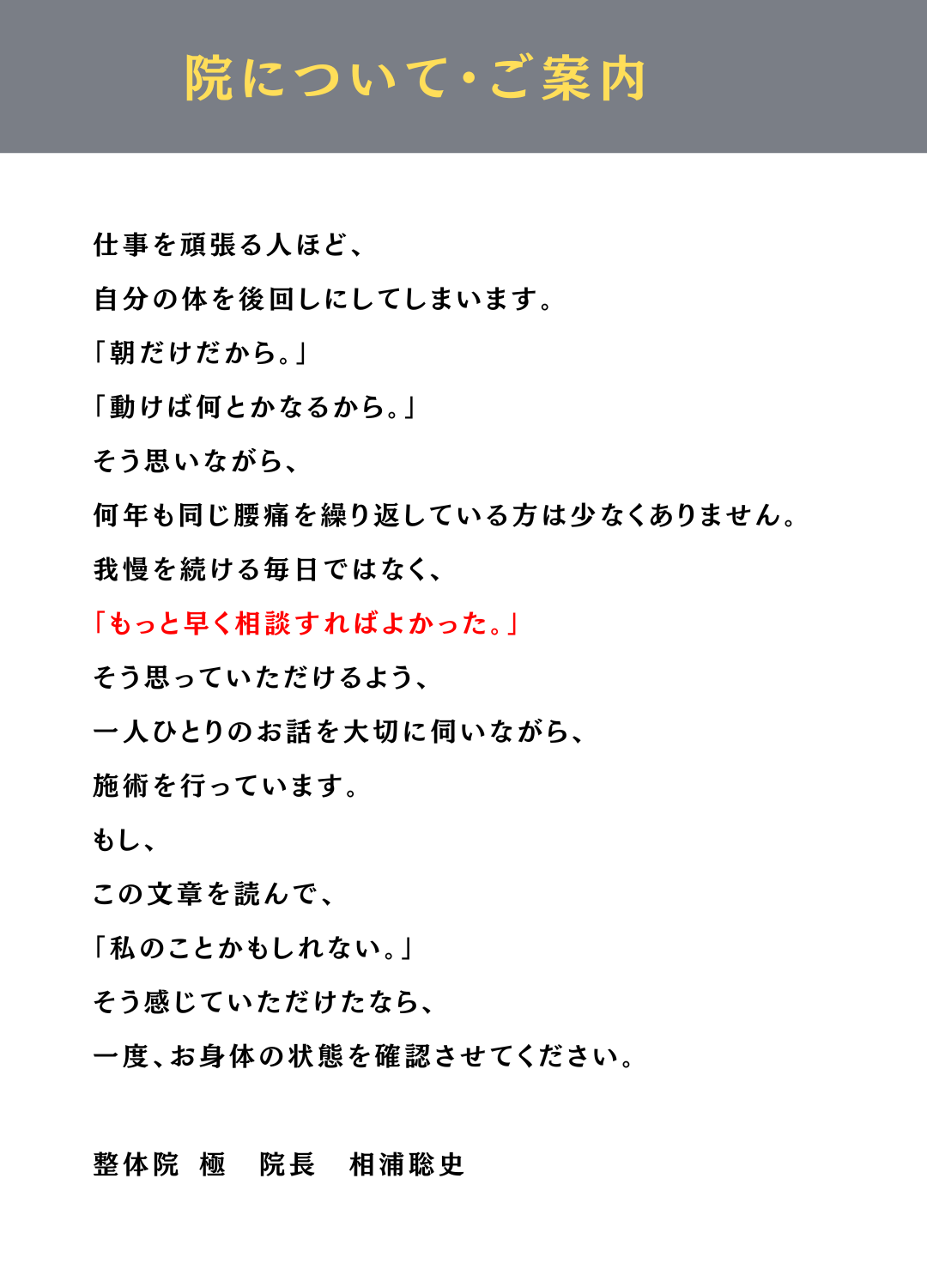 院について・ご案内

仕事を頑張る人ほど、

自分の体を後回しにしてしまいます。

「朝だけだから。」

「動けば何とかなるから。」

そう思いながら、

何年も同じ腰痛を繰り返している方は少なくありません。

我慢を続ける毎日ではなく、

「もっと早く相談すればよかった。」

そう思っていただけるよう、

一人ひとりのお話を大切に伺いながら、

施術を行っています。

もし、

この文章を読んで、

「私のことかもしれない。」

そう感じていただけたなら、

一度、お身体の状態を確認させてください。

整体院 極 院長 相浦聡史